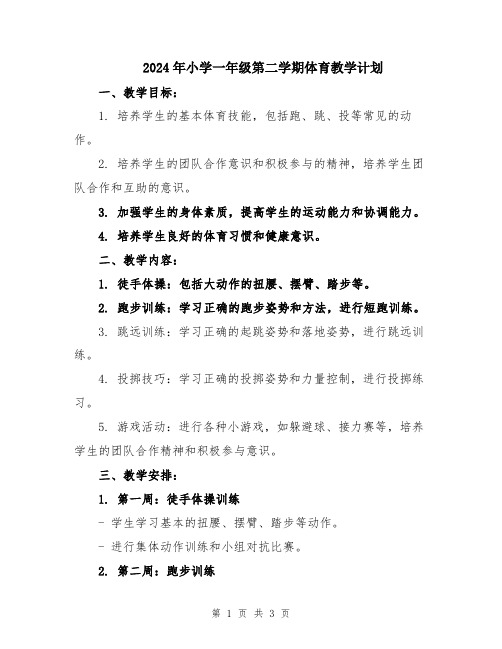 2024年小学一年级第二学期体育教学计划

一、教学目标：

1. 培养学生的基本体育技能，包括跑、跳、投等常见的动作。

2. 培养学生的团队合作意识和积极参与的精神，培养学生团队合作和互助的意识。

3. 加强学生的身体素质，提高学生的运动能力和协调能力。

4. 培养学生良好的体育习惯和健康意识。

二、教学内容：

1. 徒手体操：包括大动作的扭腰、摆臂、踏步等。

2. 跑步训练：学习正确的跑步姿势和方法，进行短跑训练。

3. 跳远训练：学习正确的起跳姿势和落地姿势，进行跳远训练。

4. 投掷技巧：学习正确的投掷姿势和力量控制，进行投掷练习。

5. 游戏活动：进行各种小游戏，如躲避球、接力赛等，培养学生的团队合作精神和积极参与意识。

三、教学安排：

1. 第一周：徒手体操训练

- 学生学习基本的扭腰、摆臂、踏步等动作。

- 进行集体动作训练和小组对抗比赛。

2. 第二周：跑步训练

第 1 页 共 3 页